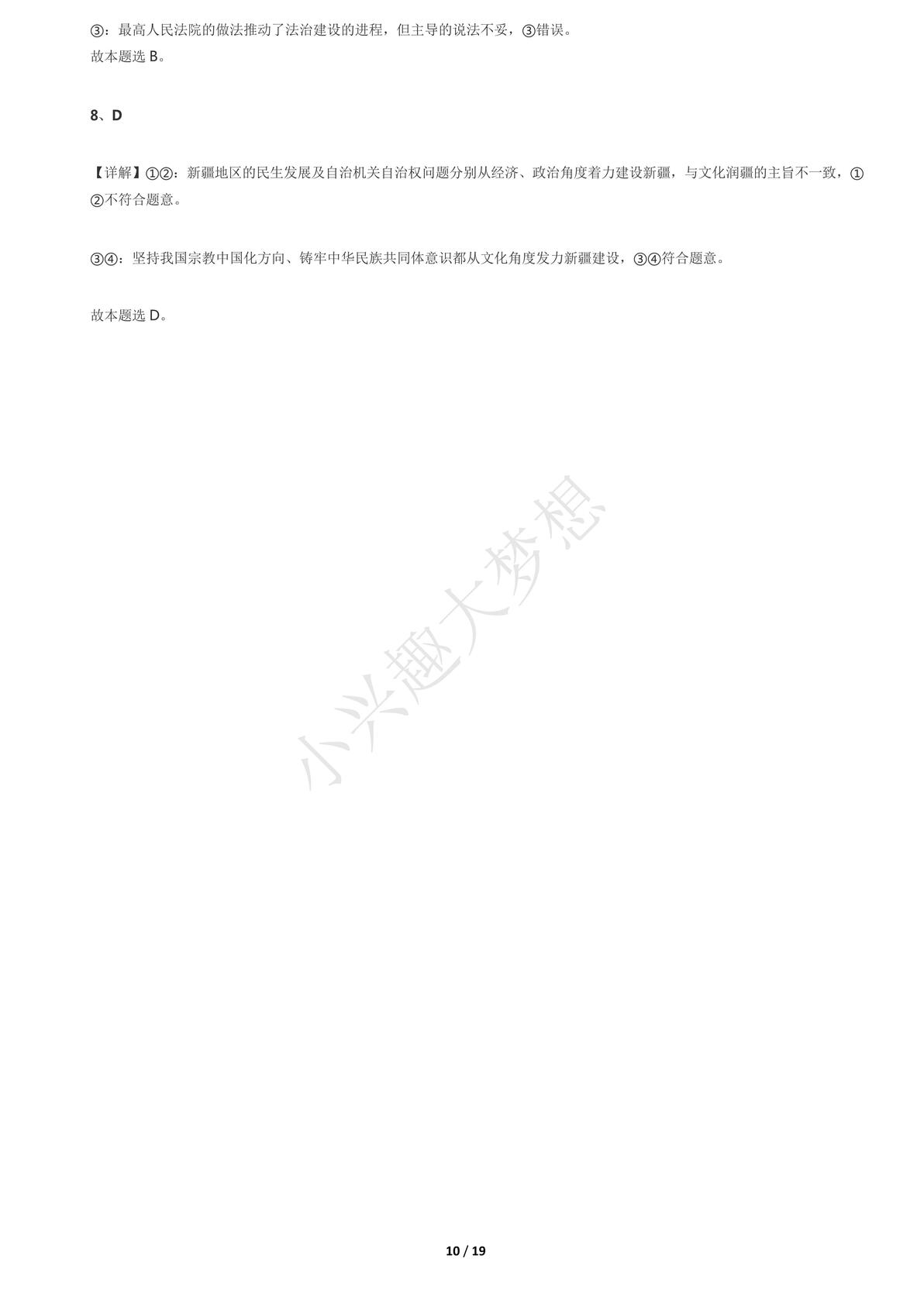 ③：最高人民法院的做法推动了法治建设的进程，但主导的说法不妥，③错误。
故本题选B。

8、D

【详解】①②：新疆地区的民生发展及自治机关自治权问题分别从经济、政治角度着力建设新疆，与文化润疆的主旨不一致，①②不符合题意。

③④：坚持我国宗教中国化方向、铸牢中华民族共同体意识都从文化角度发力新疆建设，③④符合题意。

故本题选D。

10 / 19

小兴趣大梦想